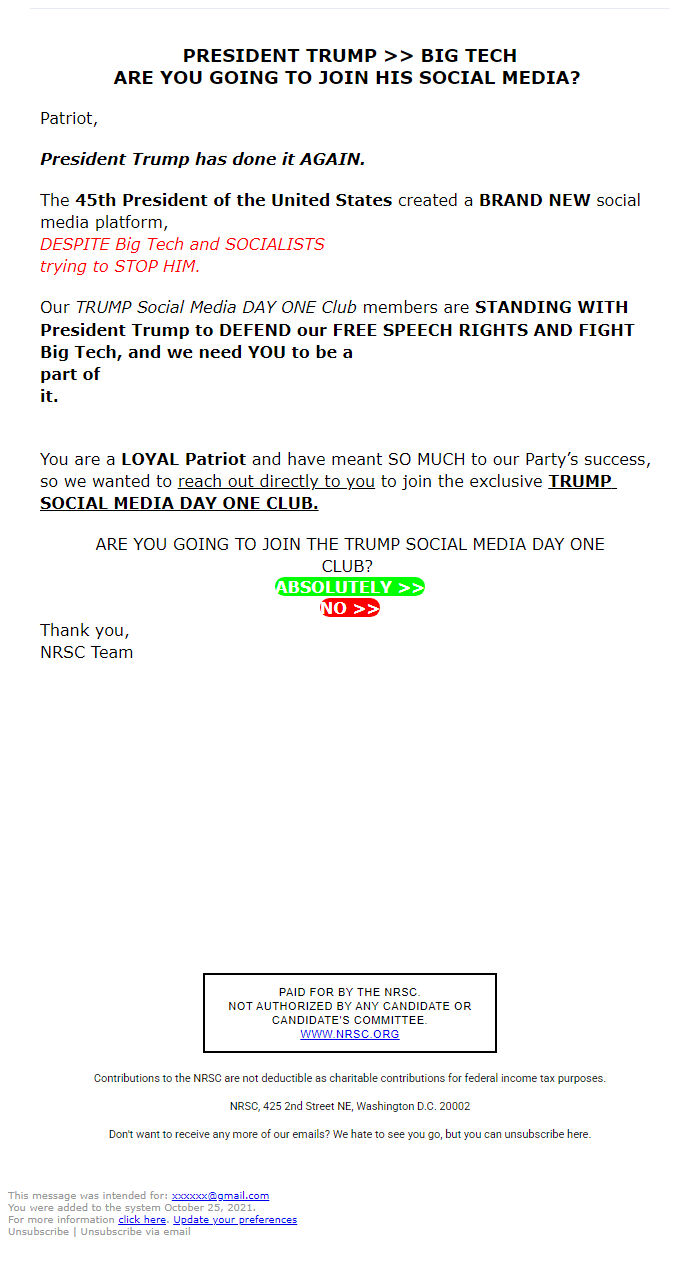 PRESIDENT TRUMP >> BIG TECH
ARE YOU GOING TO JOIN HIS SOCIAL MEDIA?

Patriot,

President Trump has done it AGAIN.

The 45th President of the United States created a BRAND NEW social media platform,
DESPITE Big Tech and SOCIALISTS trying to STOP HIM.

Our TRUMP Social Media DAY ONE Club members are STANDING WITH President Trump to DEFEND our FREE SPEECH RIGHTS AND FIGHT Big Tech, and we need YOU to be a part of it.

You are a LOYAL Patriot and have meant SO MUCH to our Party's success, so we wanted to reach out directly to you to join the exclusive TRUMP SOCIAL MEDIA DAY ONE CLUB.

ARE YOU GOING TO JOIN THE TRUMP SOCIAL MEDIA DAY ONE CLUB?
ABSOLUTELY >>
NO >>

Thank you,
NRSC Team

PAID FOR BY THE NRSC.
NOT AUTHORIZED BY ANY CANDIDATE OR CANDIDATE'S COMMITTEE.
WWW.NRSC.ORG

Contributions to the NRSC are not deductible as charitable contributions for federal income tax purposes.

NRSC, 425 2nd Street NE, Washington D.C. 20002

Don't want to receive any more of our emails? We hate to see you go, but you can unsubscribe here.

This message was intended for: xxxxxx@gmail.com
You were added to the system October 25, 2021.
For more information click here. Update your preferences
Unsubscribe | Unsubscribe via email